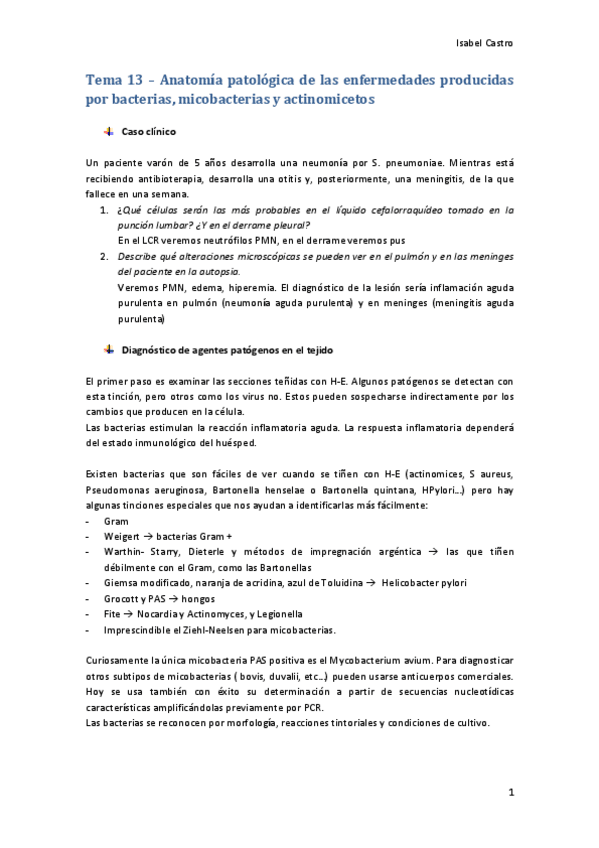 Isabel Castro

Tema 13 – Anatomía patológica de las enfermedades producidas por bacterias, micobacterias y actinomicetos

Caso clínico

Un paciente varón de 5 años desarrolla una neumonía por S. pneumoniae. Mientras está recibiendo antibioterapia, desarrolla una otitis y, posteriormente, una meningitis, de la que fallece en una semana.

1. ¿Qué células serán las más probables en el líquido cefalorraquídeo tomado en la punción lumbar? ¿Y en el derrame pleural?
En el LCR veremos neutrófilos PMN, en el derrame veremos pus
2. Describe qué alteraciones microscópicas se pueden ver en el pulmón y en las meninges del paciente en la autopsia.
Veremos PMN, edema, hiperemia. El diagnóstico de la lesión sería inflamación aguda purulenta en pulmón (neumonía aguda purulenta) y en meninges (meningitis aguda purulenta)

Diagnóstico de agentes patógenos en el tejido

El primer paso es examinar las secciones teñidas con H-E. Algunos patógenos se detectan con esta tinción, pero otros como los virus no. Estos pueden sospecharse indirectamente por los cambios que producen en la célula.
Las bacterias estimulan la reacción inflamatoria aguda. La respuesta inflamatoria dependerá del estado inmunológico del huésped.

Existen bacterias que son fáciles de ver cuando se tiñen con H-E (actinomices, S aureus, Pseudomonas aeruginosa, Bartonella henselae o Bartonella quintana, HPylori…) pero hay algunas tinciones especiales que nos ayudan a identificarlas más fácilmente:
- Gram
- Weigert → bacterias Gram +
- Warthin- Starry, Dieterle y métodos de impregnación argéntica → las que tiñen débilmente con el Gram, como las Bartonellas
- Giemsa modificado, naranja de acridina, azul de Toluidina → Helicobacter pylori
- Grocott y PAS → hongos
- Fite → Nocardia y Actinomyces, y Legionella
- Imprescindible el Ziehl-Neelsen para micobacterias.

Curiosamente la única micobacteria PAS positiva es el Mycobacterium avium. Para diagnosticar otros subtipos de micobacterias ( bovis, duvalii, etc…) pueden usarse anticuerpos comerciales. Hoy se usa también con éxito su determinación a partir de secuencias nucleotídicas características amplificándolas previamente por PCR.
Las bacterias se reconocen por morfología, reacciones tintoriales y condiciones de cultivo.

1